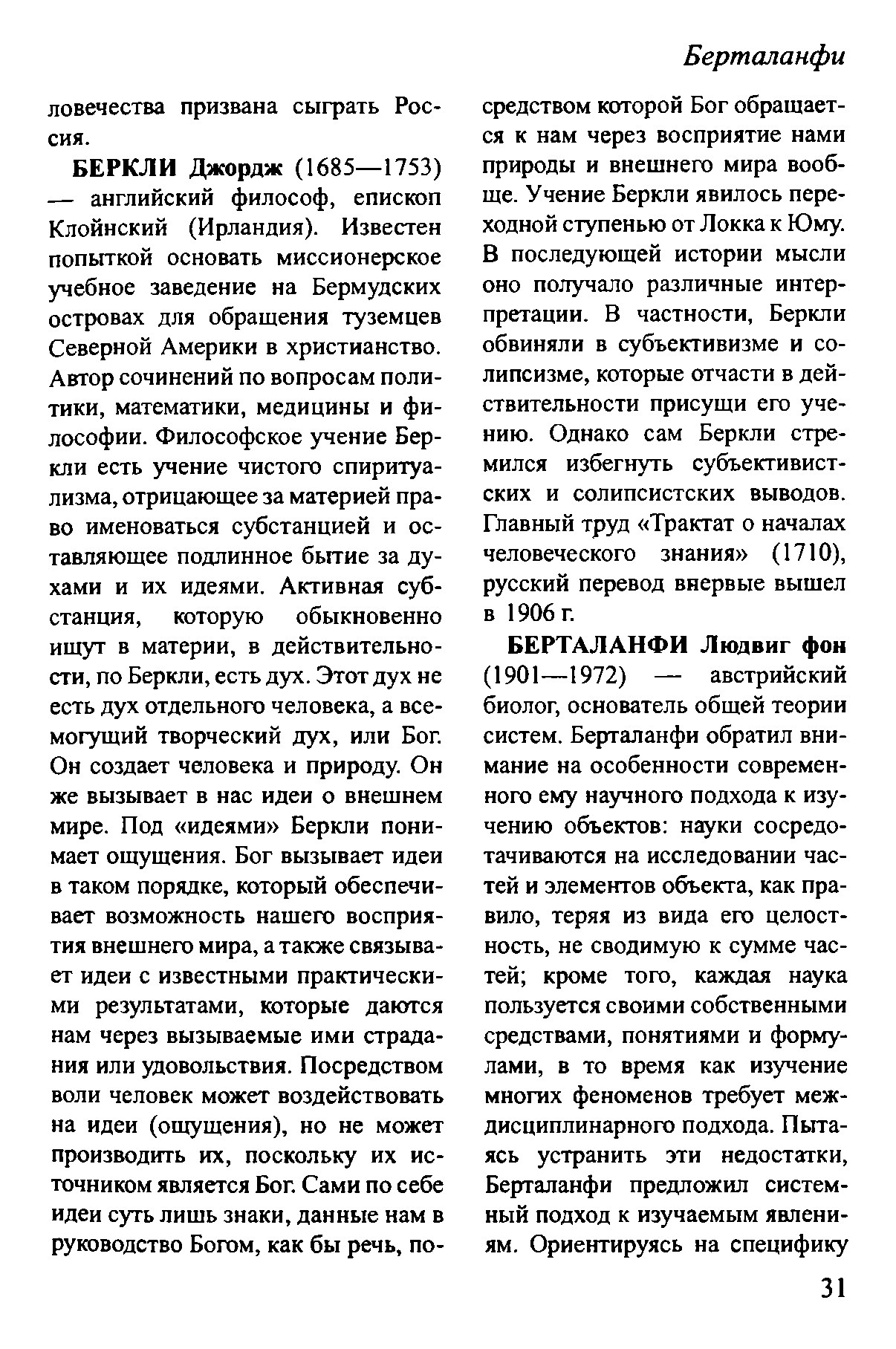 Берталанфи

ловечества призвана сыграть Россия.

БЕРКЛИ Джордж (1685—1753) — английский философ, епископ Клойнский (Ирландия). Известен попыткой основать миссионерское учебное заведение на Бермудских островах для обращения туземцев Северной Америки в христианство. Автор сочинений по вопросам политики, математики, медицины и философии. Философское учение Беркли есть учение чистого спиритуализма, отрицающее за материей право именоваться субстанцией и оставляющее подлинное бытие за духами и их идеями. Активная субстанция, которую обыкновенно ищут в материи, в действительности, по Беркли, есть дух. Этот дух не есть дух отдельного человека, а всемогущий творческий дух, или Бог. Он создает человека и природу. Он же вызывает в нас идеи о внешнем мире. Под «идеями» Беркли понимает ощущения. Бог вызывает идеи в таком порядке, который обеспечивает возможность нашего восприятия внешнего мира, а также связывает идеи с известными практическими результатами, которые даются нам через вызываемые ими страдания или удовольствия. Посредством воли человек может воздействовать на идеи (ощущения), но не может производить их, поскольку их источником является Бог. Сами по себе идеи суть лишь знаки, данные нам в руководство Богом, как бы речь, посредством которой Бог обращается к нам через восприятие нами природы и внешнего мира вообще. Учение Беркли явилось переходной ступенью от Локка к Юму. В последующей истории мысли оно получало различные интерпретации. В частности, Беркли обвиняли в субъективизме и солипсизме, которые отчасти в действительности присущи его учению. Однако сам Беркли стремился избегнуть субъективистских и солипсистских выводов. Главный труд «Трактат о началах человеческого знания» (1710), русский перевод впервые вышел в 1906 г.

БЕРТАЛАНФИ Людвиг фон (1901—1972) — австрийский биолог, основатель общей теории систем. Берталанфи обратил внимание на особенности современного ему научного подхода к изучению объектов: науки сосредотачиваются на исследовании частей и элементов объекта, как правило, теряя из вида его целостность, не сводимую к сумме частей; кроме того, каждая наука пользуется своими собственными средствами, понятиями и формулами, в то время как изучение многих феноменов требует междисциплинарного подхода. Пытаясь устранить эти недостатки, Берталанфи предложил системный подход к изучаемым явлениям. Ориентируясь на специфику

31